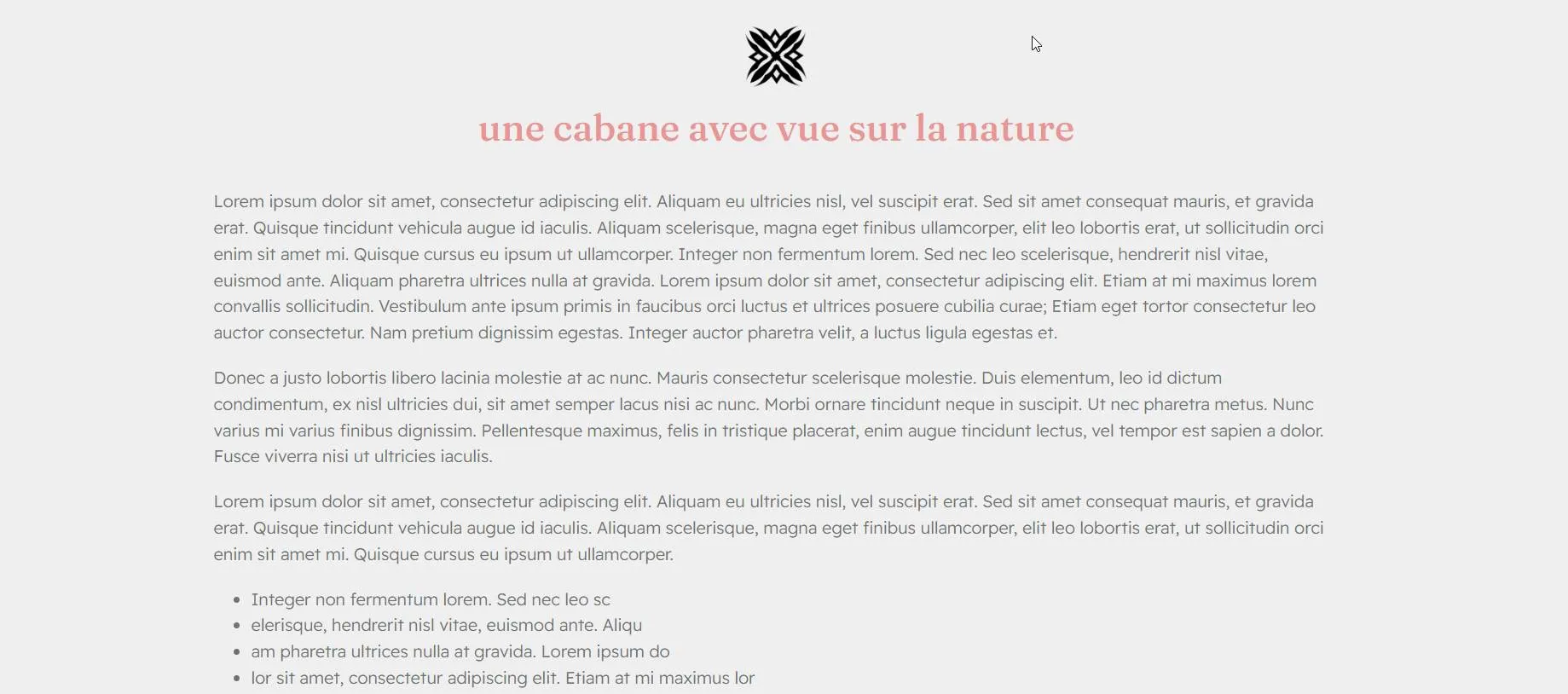 une cabane avec vue sur la nature

Lorem ipsum dolor sit amet, consectetur adipiscing elit. Aliquam eu ultricies nisl, vel suscipit erat. Sed sit amet consequat mauris, et gravida erat. Quisque tincidunt vehicula augue id iaculis. Aliquam scelerisque, magna eget finibus ullamcorper, elit leo lobortis erat, ut sollicitudin orci enim sit amet mi. Quisque cursus eu ipsum ut ullamcorper. Integer non fermentum lorem. Sed nec leo scelerisque, hendrerit nisl vitae, euismod ante. Aliquam pharetra ultrices nulla at gravida. Lorem ipsum dolor sit amet, consectetur adipiscing elit. Etiam at mi maximus lorem convallis sollicitudin. Vestibulum ante ipsum primis in faucibus orci luctus et ultrices posuere cubilia curae; Etiam eget tortor consectetur leo auctor consectetur. Nam pretium dignissim egestas. Integer auctor pharetra velit, a luctus ligula egestas et.

Donec a justo lobortis libero lacinia molestie at ac nunc. Mauris consectetur scelerisque molestie. Duis elementum, leo id dictum condimentum, ex nisl ultricies dui, sit amet semper lacus nisi ac nunc. Morbi ornare tincidunt neque in suscipit. Ut nec pharetra metus. Nunc varius mi varius finibus dignissim. Pellentesque maximus, felis in tristique placerat, enim augue tincidunt lectus, vel tempor est sapien a dolor. Fusce viverra nisi ut ultricies iaculis.

Lorem ipsum dolor sit amet, consectetur adipiscing elit. Aliquam eu ultricies nisl, vel suscipit erat. Sed sit amet consequat mauris, et gravida erat. Quisque tincidunt vehicula augue id iaculis. Aliquam scelerisque, magna eget finibus ullamcorper, elit leo lobortis erat, ut sollicitudin orci enim sit amet mi. Quisque cursus eu ipsum ut ullamcorper.

- Integer non fermentum lorem. Sed nec leo sc
- elerisque, hendrerit nisl vitae, euismod ante. Aliqu
- am pharetra ultrices nulla at gravida. Lorem ipsum do
- lor sit amet, consectetur adipiscing elit. Etiam at mi maximus lor